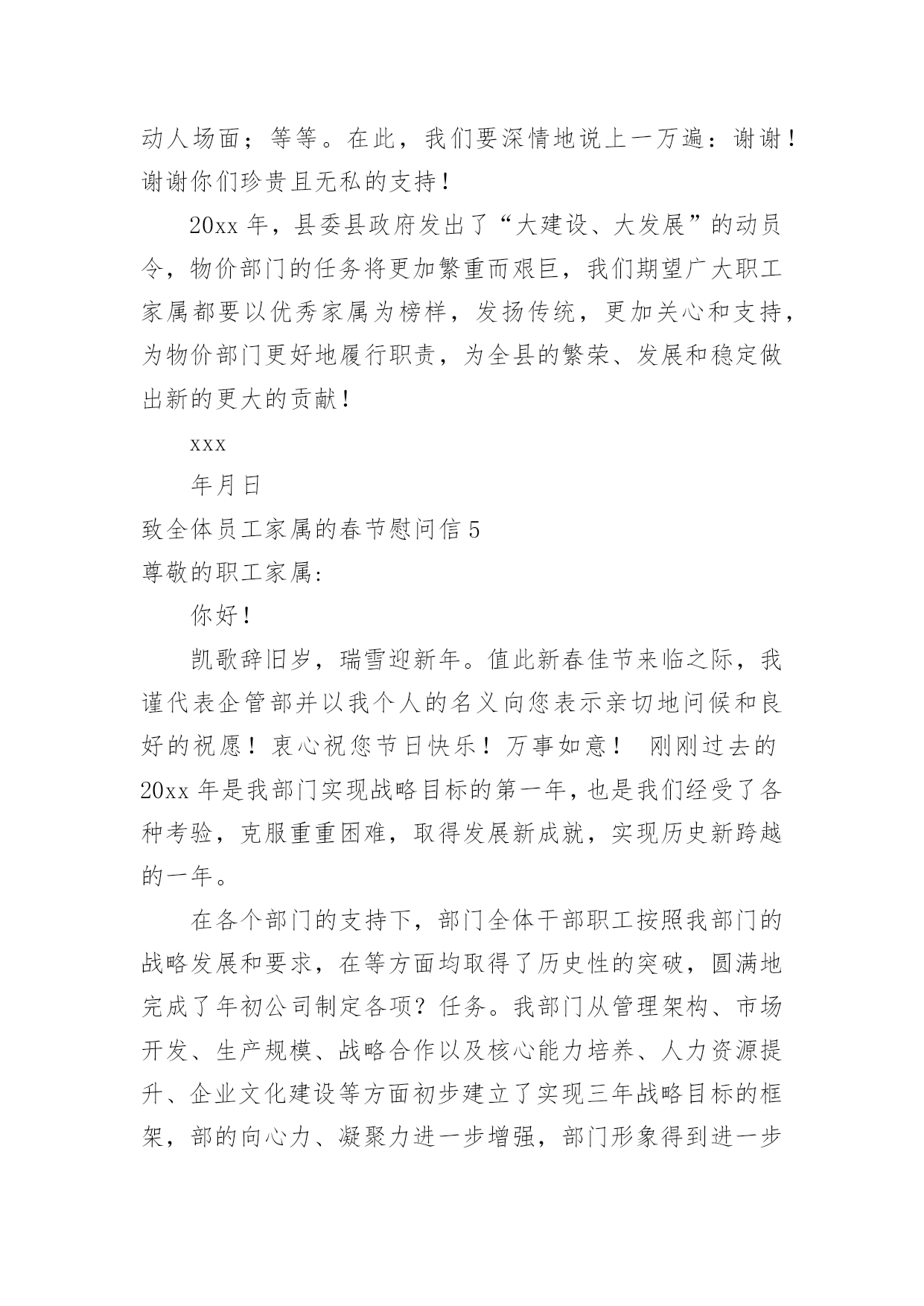 动人场面；等等。在此，我们要深情地说上一万遍：谢谢！谢谢你们珍贵且无私的支持！

20xx 年，县委县政府发出了“大建设、大发展”的动员令，物价部门的任务将更加繁重而艰巨，我们期望广大职工家属都要以优秀家属为榜样，发扬传统，更加关心和支持，为物价部门更好地履行职责，为全县的繁荣、发展和稳定做出新的更大的贡献！

xxx

年月日

致全体员工家属的春节慰问信 5

尊敬的职工家属：

你好！

凯歌辞旧岁，瑞雪迎新年。值此新春佳节来临之际，我谨代表企管部并以我个人的名义向您表示亲切地问候和良好的祝愿！衷心祝您节日快乐！万事如意！ 刚刚过去的 20xx 年是我部门实现战略目标的第一年，也是我们经受了各种考验，克服重重困难，取得发展新成就，实现历史新跨越的一年。

在各个部门的支持下，部门全体干部职工按照我部门的战略发展和要求，在等方面均取得了历史性的突破，圆满地完成了年初公司制定各项？任务。我部门从管理架构、市场开发、生产规模、战略合作以及核心能力培养、人力资源提升、企业文化建设等方面初步建立了实现三年战略目标的框架，部的向心力、凝聚力进一步增强，部门形象得到进一步